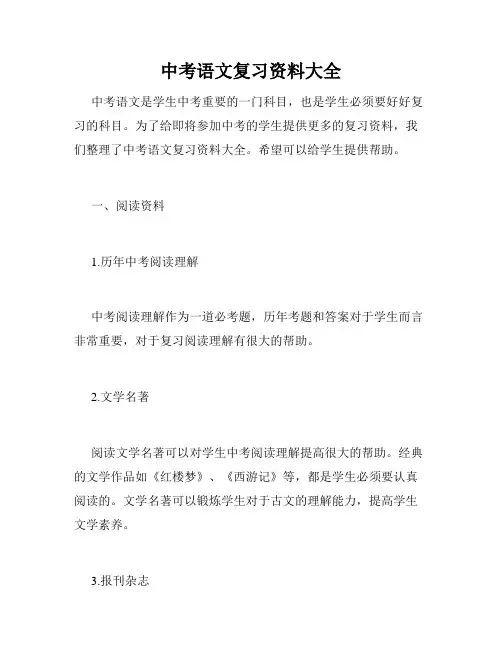 中考语文复习资料大全

中考语文是学生中考重要的一门科目，也是学生必须要好好复习的科目。为了给即将参加中考的学生提供更多的复习资料，我们整理了中考语文复习资料大全。希望可以给学生提供帮助。

一、阅读资料

1.历年中考阅读理解

中考阅读理解作为一道必考题，历年考题和答案对于学生而言非常重要，对于复习阅读理解有很大的帮助。

2.文学名著

阅读文学名著可以对学生中考阅读理解提高很大的帮助。经典的文学作品如《红楼梦》、《西游记》等，都是学生必须要认真阅读的。文学名著可以锻炼学生对于古文的理解能力，提高学生文学素养。

3.报刊杂志